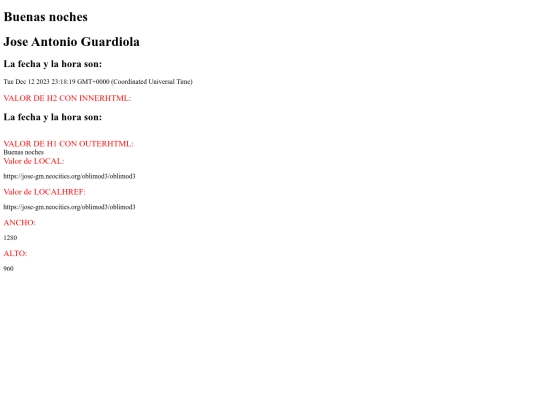 Buenas noches

Jose Antonio Guardiola

La fecha y la hora son:

Tue Dec 12 2023 23:18:19 GMT+0000 (Coordinated Universal Time)

VALOR DE H2 CON INNERHTML:

La fecha y la hora son:

VALOR DE H1 CON OUTERHTML:
Buenas noches
Valor de LOCAL:

https://jose-gm.neocities.org/oblimod3/oblimod3

Valor de LOCALHREF:

https://jose-gm.neocities.org/oblimod3/oblimod3

ANCHO:

1280

ALTO:

960